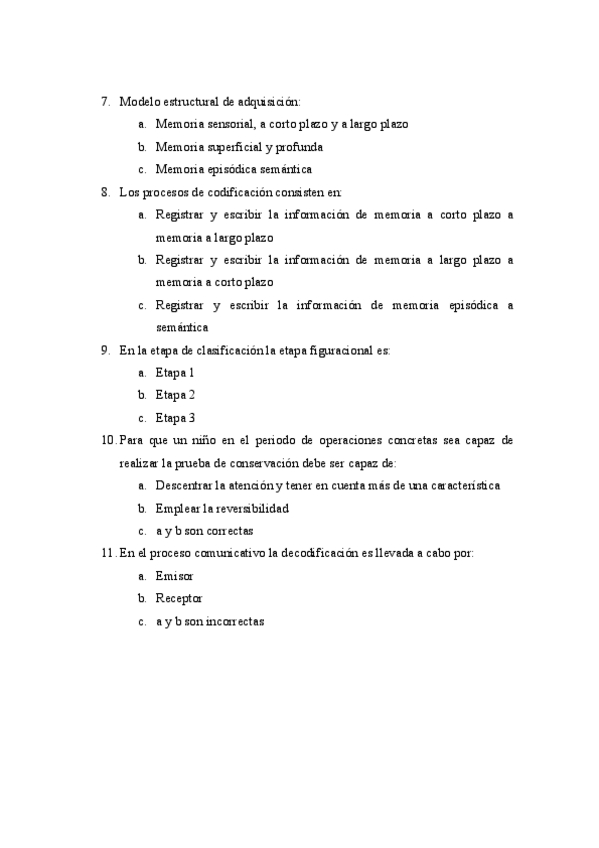 7. Modelo estructural de adquisición:

a. Memoria sensorial, a corto plazo y a largo plazo

b. Memoria superficial y profunda

c. Memoria episódica semántica

8. Los procesos de codificación consisten en:

a. Registrar y escribir la información de memoria a corto plazo a memoria a largo plazo

b. Registrar y escribir la información de memoria a largo plazo a memoria a corto plazo

c. Registrar y escribir la información de memoria episódica a semántica

9. En la etapa de clasificación la etapa figuracional es:

a. Etapa 1

b. Etapa 2

c. Etapa 3

10. Para que un niño en el periodo de operaciones concretas sea capaz de realizar la prueba de conservación debe ser capaz de:

a. Descentrar la atención y tener en cuenta más de una característica

b. Emplear la reversibilidad

c. a y b son correctas

11. En el proceso comunicativo la decodificación es llevada a cabo por:

a. Emisor

b. Receptor

c. a y b son incorrectas